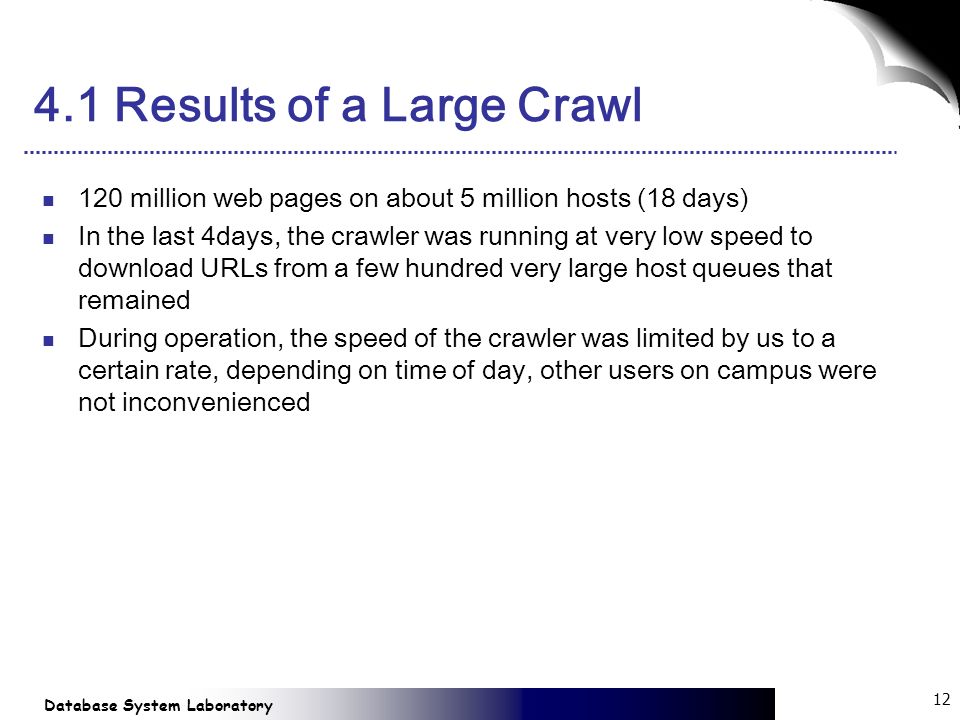 4.1 Results of a Large Crawl

- 120 million web pages on about 5 million hosts (18 days)
- In the last 4days, the crawler was running at very low speed to download URLs from a few hundred very large host queues that remained
- During operation, the speed of the crawler was limited by us to a certain rate, depending on time of day, other users on campus were not inconvenienced

Database System Laboratory

12